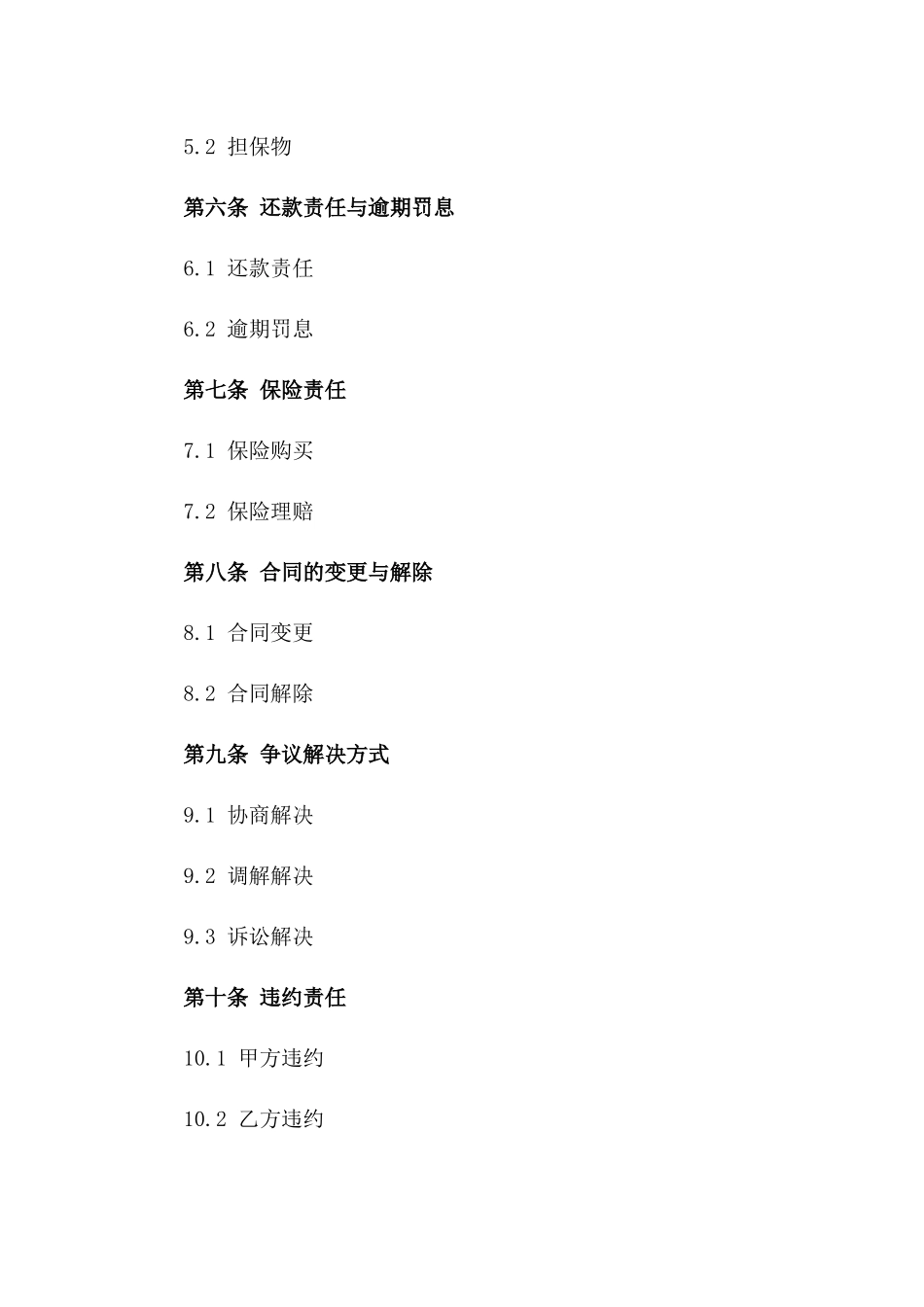 5.2 担保物

第六条 还款责任与逾期罚息

6.1 还款责任

6.2 逾期罚息

第七条 保险责任

7.1 保险购买

7.2 保险理赔

第八条 合同的变更与解除

8.1 合同变更

8.2 合同解除

第九条 争议解决方式

9.1 协商解决

9.2 调解解决

9.3 诉讼解决

第十条 违约责任

10.1 甲方违约

10.2 乙方违约